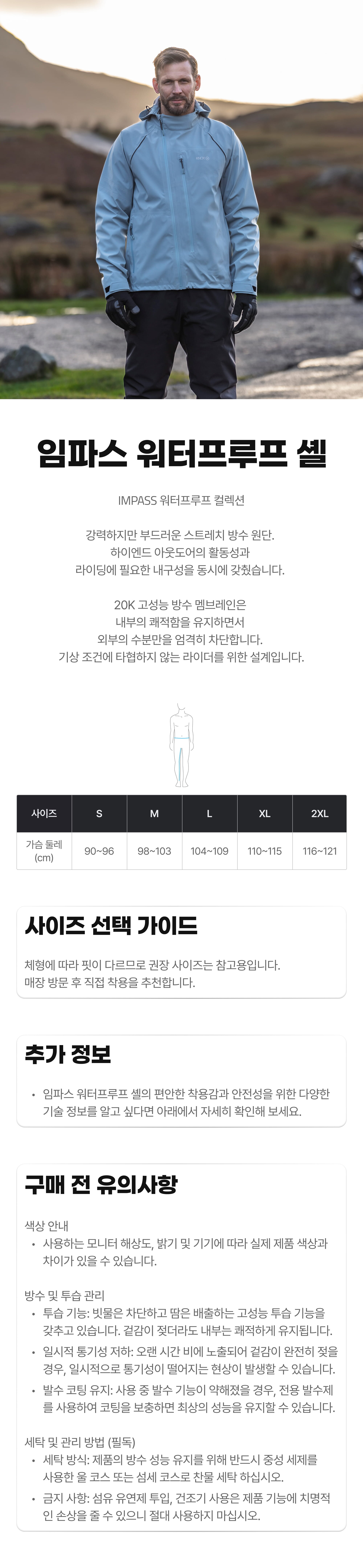 임파스 워터프루프 셸

IMPASS 워터프루프 컬렉션

강력하지만 부드러운 스트레치 방수 원단.
하이엔드 아웃도어의 활동성과
라이딩에 필요한 내구성을 동시에 갖췄습니다.

20K 고성능 방수 멤브레인은
내부의 쾌적함을 유지하면서
외부의 수분만을 엄격히 차단합니다.
기상 조건에 타협하지 않는 라이더를 위한 설계입니다.

| 사이즈 | S | M | L | XL | 2XL |
|---|---|---|---|---|---|
| 가슴 둘레 (cm) | 90~96 | 98~103 | 104~109 | 110~115 | 116~121 |

사이즈 선택 가이드

체형에 따라 핏이 다르므로 권장 사이즈는 참고용입니다.
매장 방문 후 직접 착용을 추천합니다.

추가 정보

• 임파스 워터프루프 셸의 편안한 착용감과 안전성을 위한 다양한 기술 정보를 알고 싶다면 아래에서 자세히 확인해 보세요.

구매 전 유의사항

색상 안내
• 사용하는 모니터 해상도, 밝기 및 기기에 따라 실제 제품 색상과 차이가 있을 수 있습니다.

방수 및 투습 관리
• 투습 기능: 빗물은 차단하고 땀은 배출하는 고성능 투습 기능을 갖추고 있습니다. 겉감이 젖더라도 내부는 쾌적하게 유지됩니다.
• 일시적 통기성 저하: 오랜 시간 비에 노출되어 겉감이 완전히 젖을 경우, 일시적으로 통기성이 떨어지는 현상이 발생할 수 있습니다.
• 발수 코팅 유지: 사용 중 발수 기능이 약해졌을 경우, 전용 발수제를 사용하여 코팅을 보충하면 최상의 성능을 유지할 수 있습니다.

세탁 및 관리 방법 (필독)
• 세탁 방식: 제품의 방수 성능 유지를 위해 반드시 중성 세제를 사용한 울 코스 또는 섬세 코스로 찬물 세탁 하십시오.
• 금지 사항: 섬유 유연제 투입, 건조기 사용은 제품 기능에 치명적인 손상을 줄 수 있으니 절대 사용하지 마십시오.